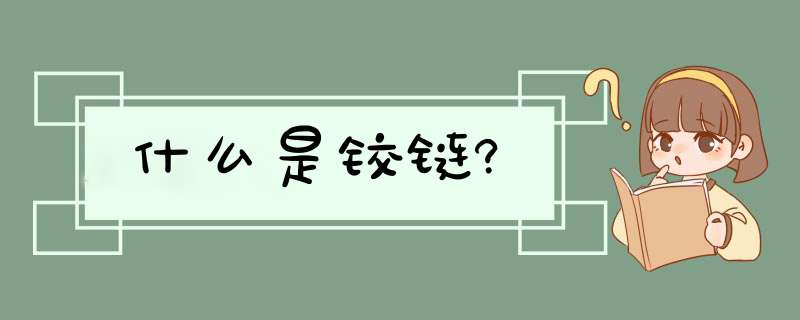 什么是铰链?